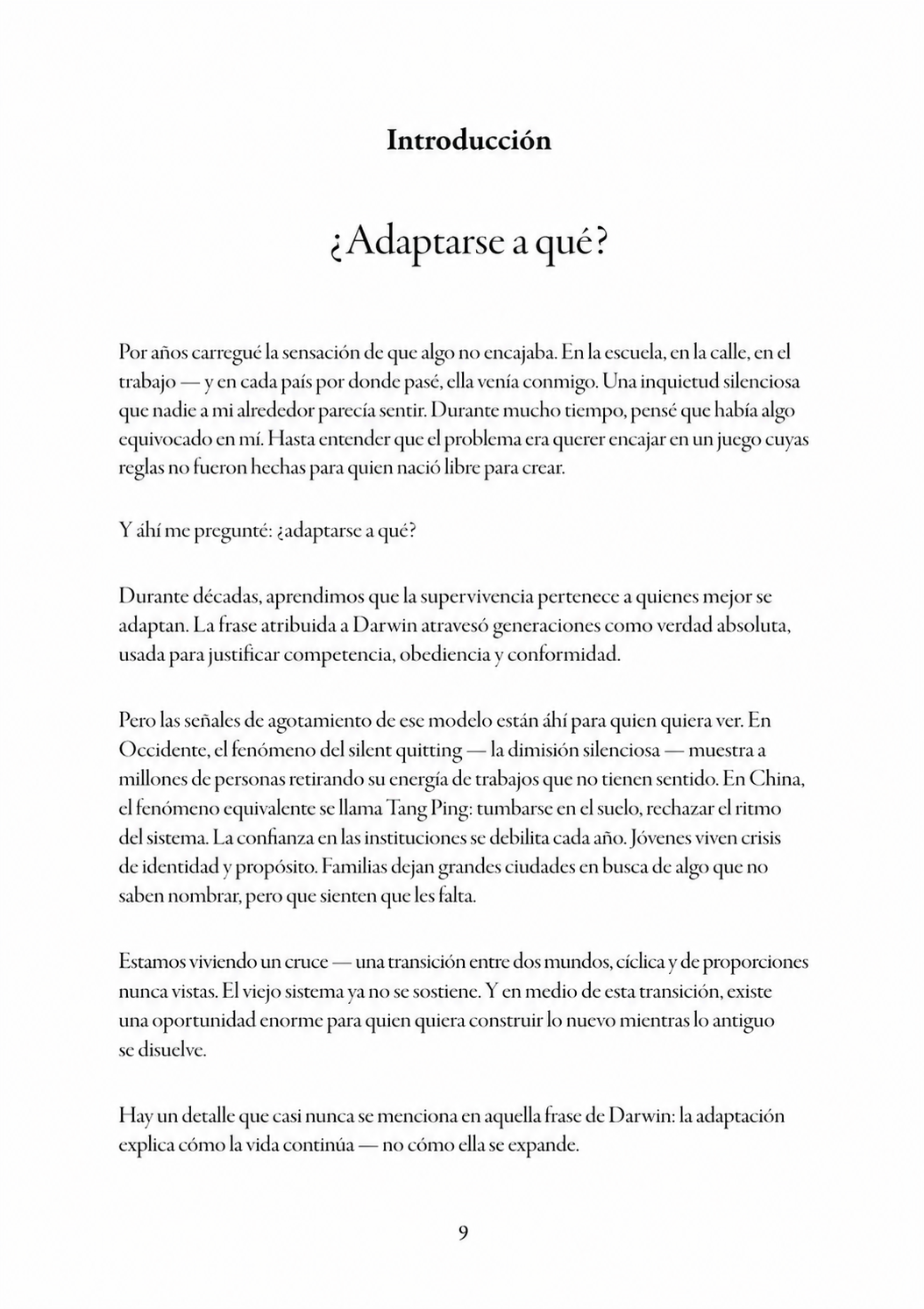 Introducción

¿Adaptarse a qué?

Por años carregué la sensación de que algo no encajaba. En la escuela, en la calle, en el trabajo — y en cada país por donde pasé, ella venía conmigo. Una inquietud silenciosa que nadie a mi alrededor parecía sentir. Durante mucho tiempo, pensé que había algo equivocado en mí. Hasta entender que el problema era querer encajar en un juego cuyas reglas no fueron hechas para quien nació libre para crear.

Y áhí me pregunté: ¿adaptarse a qué?

Durante décadas, aprendimos que la supervivencia pertenece a quienes mejor se adaptan. La frase atribuida a Darwin atravesó generaciones como verdad absoluta, usada para justificar competencia, obediencia y conformidad.

Pero las señales de agotamiento de ese modelo están áhí para quien quiera ver. En Occidente, el fenómeno del silent quitting — la dimisión silenciosa — muestra a millones de personas retirando su energía de trabajos que no tienen sentido. En China, el fenómeno equivalente se llama Tang Ping: tumbarse en el suelo, rechazar el ritmo del sistema. La confianza en las instituciones se debilita cada año. Jóvenes viven crisis de identidad y propósito. Familias dejan grandes ciudades en busca de algo que no saben nombrar, pero que sienten que les falta.

Estamos viviendo un cruce — una transición entre dos mundos, cíclica y de proporciones nunca vistas. El viejo sistema ya no se sostiene. Y en medio de esta transición, existe una oportunidad enorme para quien quiera construir lo nuevo mientras lo antiguo se disuelve.

Hay un detalle que casi nunca se menciona en aquella frase de Darwin: la adaptación explica cómo la vida continúa — no cómo ella se expande.

9